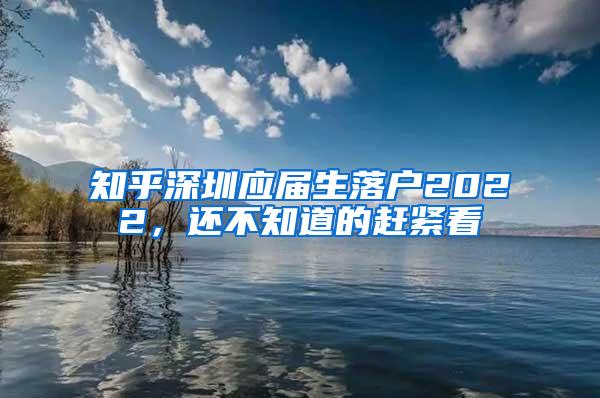 知乎深圳应届生落户2022，还不知道的赶紧看